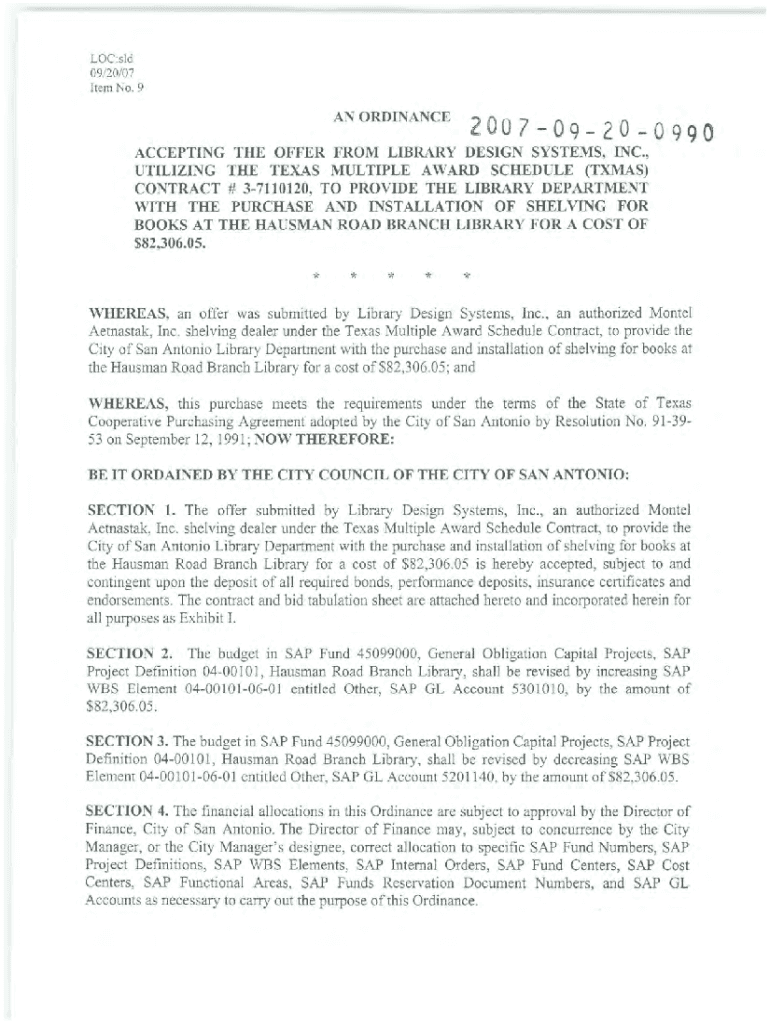 LOC:sld
09/20/07
Item No. 9

AN ORDINANCE 2007-09-20-0990

ACCEPTING THE OFFER FROM LIBRARY DESIGN SYSTEMS, INC., UTILIZING THE TEXAS MULTIPLE AWARD SCHEDULE (TXMAS) CONTRACT # 3-7110120, TO PROVIDE THE LIBRARY DEPARTMENT WITH THE PURCHASE AND INSTALLATION OF SHELVING FOR BOOKS AT THE HAUSMAN ROAD BRANCH LIBRARY FOR A COST OF $82,306.05.

* * * * *

WHEREAS, an offer was submitted by Library Design Systems, Inc., an authorized Montel Aetnastak, Inc. shelving dealer under the Texas Multiple Award Schedule Contract, to provide the City of San Antonio Library Department with the purchase and installation of shelving for books at the Hausman Road Branch Library for a cost of $82,306.05; and

WHEREAS, this purchase meets the requirements under the terms of the State of Texas Cooperative Purchasing Agreement adopted by the City of San Antonio by Resolution No. 91-39-53 on September 12, 1991; NOW THEREFORE:

BE IT ORDAINED BY THE CITY COUNCIL OF THE CITY OF SAN ANTONIO:

SECTION 1. The offer submitted by Library Design Systems, Inc., an authorized Montel Aetnastak, Inc. shelving dealer under the Texas Multiple Award Schedule Contract, to provide the City of San Antonio Library Department with the purchase and installation of shelving for books at the Hausman Road Branch Library for a cost of $82,306.05 is hereby accepted, subject to and contingent upon the deposit of all required bonds, performance deposits, insurance certificates and endorsements. The contract and bid tabulation sheet are attached hereto and incorporated herein for all purposes as Exhibit I.

SECTION 2. The budget in SAP Fund 45099000, General Obligation Capital Projects, SAP Project Definition 04-00101, Hausman Road Branch Library, shall be revised by increasing SAP WBS Element 04-00101-06-01 entitled Other, SAP GL Account 5301010, by the amount of $82,306.05.

SECTION 3. The budget in SAP Fund 45099000, General Obligation Capital Projects, SAP Project Definition 04-00101, Hausman Road Branch Library, shall be revised by decreasing SAP WBS Element 04-00101-06-01 entitled Other, SAP GL Account 5201140, by the amount of $82,306.05.

SECTION 4. The financial allocations in this Ordinance are subject to approval by the Director of Finance, City of San Antonio. The Director of Finance may, subject to concurrence by the City Manager, or the City Manager's designee, correct allocation to specific SAP Fund Numbers, SAP Project Definitions, SAP WBS Elements, SAP Internal Orders, SAP Fund Centers, SAP Cost Centers, SAP Functional Areas, SAP Funds Reservation Document Numbers, and SAP GL Accounts as necessary to carry out the purpose of this Ordinance.